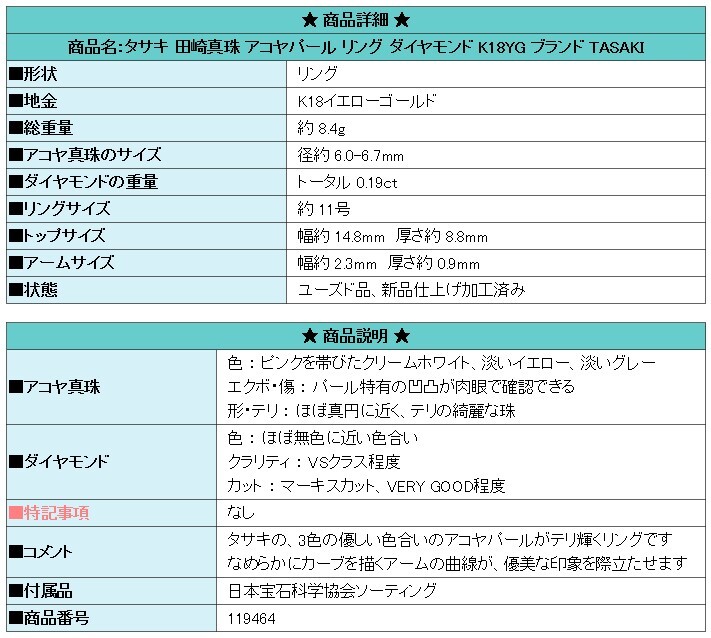 ★ 商品詳細 ★

商品名:タサキ 田崎真珠 アコヤパール リング ダイヤモンド K18YG ブランド TASAKI

| | |
|---|---|
| ■形状 | リング |
| ■地金 | K18イエローゴールド |
| ■総重量 | 約 8.4g |
| ■アコヤ真珠のサイズ | 径約 6.0-6.7mm |
| ■ダイヤモンドの重量 | トータル 0.19ct |
| ■リングサイズ | 約 11号 |
| ■トップサイズ | 幅約 14.8mm 厚さ約 8.8mm |
| ■アームサイズ | 幅約 2.3mm 厚さ約 0.9mm |
| ■状態 | ユーズド品、新品仕上げ加工済み |

★ 商品説明 ★

| | |
|---|---|
| ■アコヤ真珠 | 色：ピンクを帯びたクリームホワイト、淡いイエロー、淡いグレー<br>エクボ・傷：パール特有の凹凸が肉眼で確認できる<br>形・テリ：ほぼ真円に近く、テリの綺麗な珠 |
| ■ダイヤモンド | 色：ほぼ無色に近い色合い<br>クラリティ：VSクラス程度<br>カット：マーキスカット、VERY GOOD程度 |
| ■特記事項 | なし |
| ■コメント | タサキの、3色の優しい色合いのアコヤパールがテリ輝くリングです<br>なめらかにカーブを描くアームの曲線が、優美な印象を際立たせます |
| ■付属品 | 日本宝石科学協会ソーティング |
| ■商品番号 | 119464 |